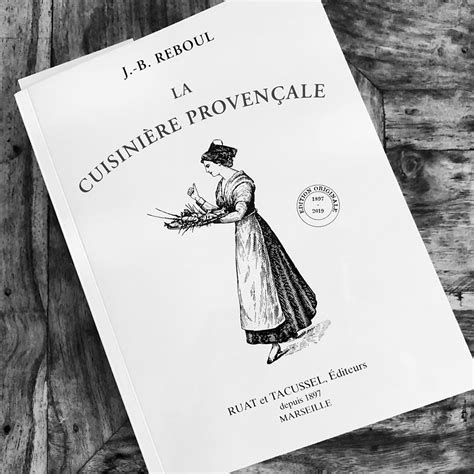 J.-B. REBOUL

LA
CUISINIÈRE PROVENÇALE

EDITION ORIGINALE
1897
-
2019

RUAT et TACUSSEL, Éditeurs
depuis 1897
MARSEILLE